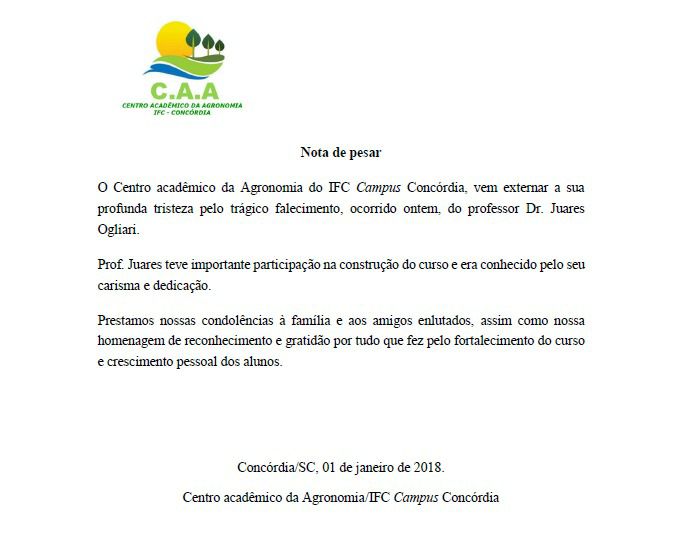 C.A.A
CENTRO ACADÊMICO DA AGRONOMIA
IFC - CONCÓRDIA

Nota de pesar

O Centro acadêmico da Agronomia do IFC Campus Concórdia, vem externar a sua profunda tristeza pelo trágico falecimento, ocorrido ontem, do professor Dr. Juares Ogliari.

Prof. Juares teve importante participação na construção do curso e era conhecido pelo seu carisma e dedicação.

Prestamos nossas condolências à família e aos amigos enlutados, assim como nossa homenagem de reconhecimento e gratidão por tudo que fez pelo fortalecimento do curso e crescimento pessoal dos alunos.

Concórdia/SC, 01 de janeiro de 2018.

Centro acadêmico da Agronomia/IFC Campus Concórdia